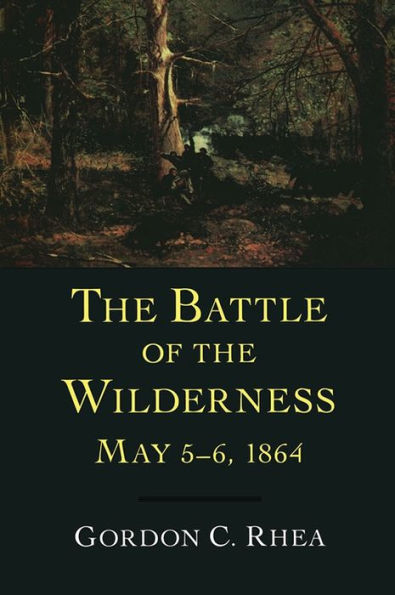 THE BATTLE OF THE WILDERNESS
MAY 5–6, 1864

GORDON C. RHEA